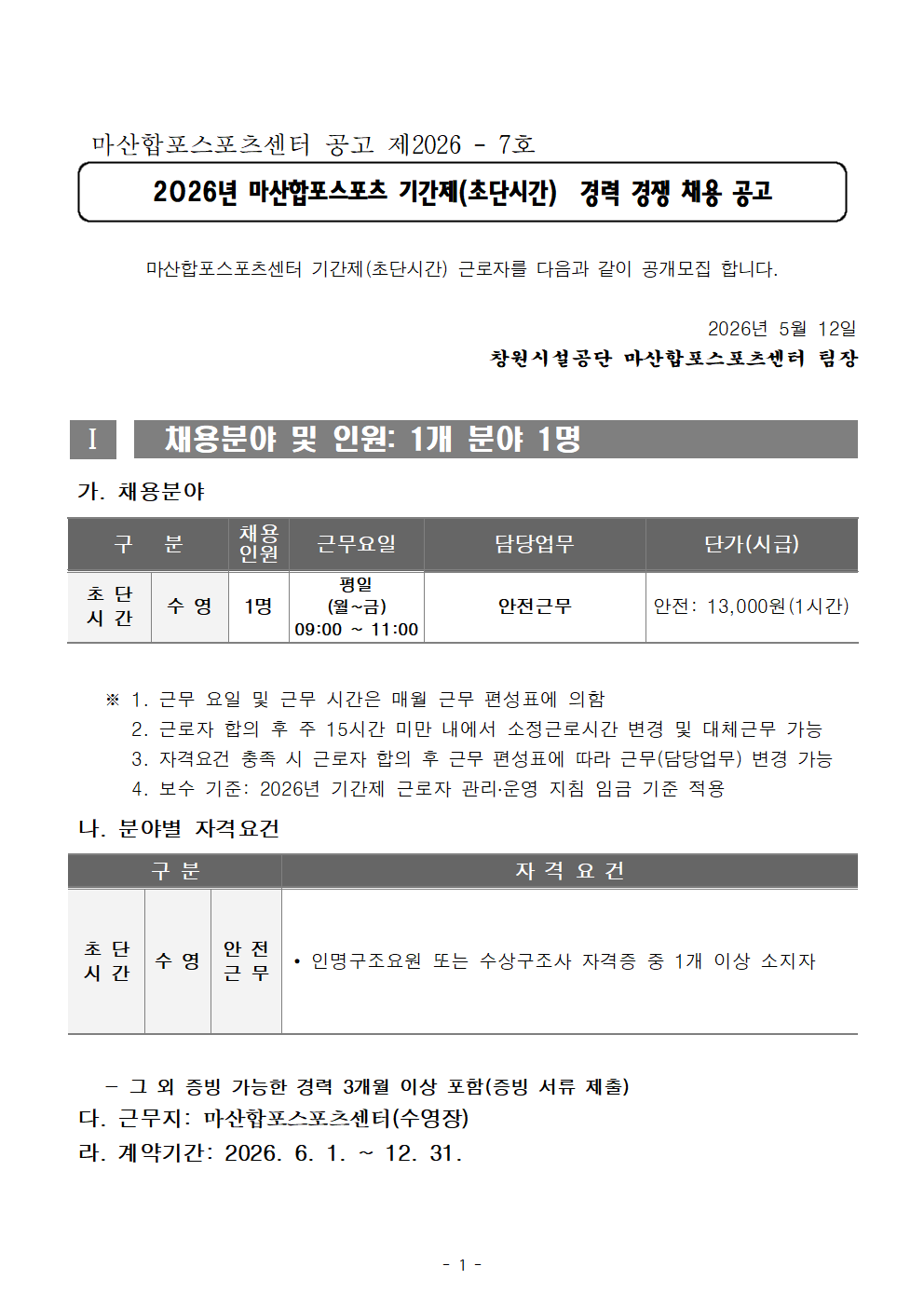 마산합포스포츠센터 공고 제2026 - 7호

2026년 마산합포스포츠 기간제(초단시간) 경력 경쟁 채용 공고

마산합포스포츠센터 기간제(초단시간) 근로자를 다음과 같이 공개모집 합니다.

2026년 5월 12일
창원시설공단 마산합포스포츠센터 팀장

Ⅰ 채용분야 및 인원: 1개 분야 1명

가. 채용분야

| 구 분 | | 채용인원 | 근무요일 | 담당업무 | 단가(시급) |
|---|---|---|---|---|---|
| 초 단 시 간 | 수 영 | 1명 | 평일 (월~금) 09:00 ~ 11:00 | 안전근무 | 안전: 13,000원(1시간) |

※ 1. 근무 요일 및 근무 시간은 매월 근무 편성표에 의함
2. 근로자 합의 후 주 15시간 미만 내에서 소정근로시간 변경 및 대체근무 가능
3. 자격요건 충족 시 근로자 합의 후 근무 편성표에 따라 근무(담당업무) 변경 가능
4. 보수 기준: 2026년 기간제 근로자 관리·운영 지침 임금 기준 적용

나. 분야별 자격요건

| 구 분 | | | 자 격 요 건 |
|---|---|---|---|
| 초 단 시 간 | 수 영 | 안 전 근 무 | • 인명구조요원 또는 수상구조사 자격증 중 1개 이상 소지자 |

- 그 외 증빙 가능한 경력 3개월 이상 포함(증빙 서류 제출)
다. 근무지: 마산합포스포츠센터(수영장)
라. 계약기간: 2026. 6. 1. ~ 12. 31.

- 1 -